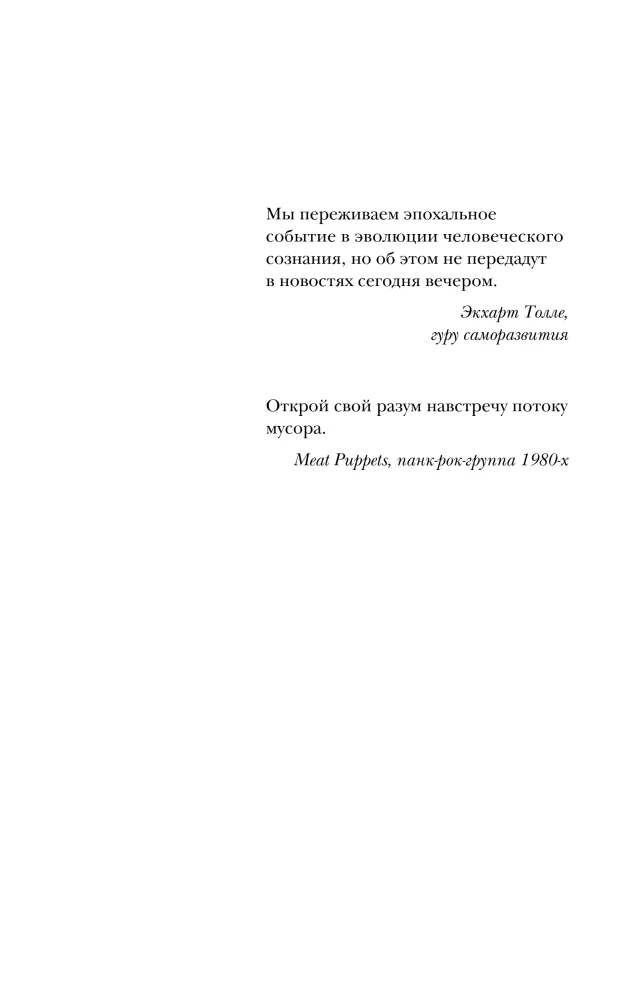 Мы переживаем эпохальное событие в эволюции человеческого сознания, но об этом не передадут в новостях сегодня вечером.

Экхарт Толле,
гуру саморазвития

Открой свой разум навстречу потоку мусора.

Meat Puppets, панк-рок-группа 1980-х